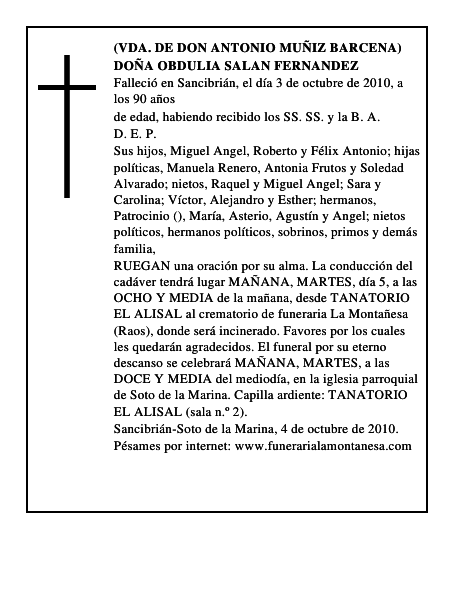 (VDA. DE DON ANTONIO MUÑIZ BARCENA)
DOÑA OBDULIA SALAN FERNANDEZ
Falleció en Sancibrián, el día 3 de octubre de 2010, a los 90 años
de edad, habiendo recibido los SS. SS. y la B. A.
D. E. P.
Sus hijos, Miguel Angel, Roberto y Félix Antonio; hijas políticas, Manuela Renero, Antonia Frutos y Soledad Alvarado; nietos, Raquel y Miguel Angel; Sara y Carolina; Víctor, Alejandro y Esther; hermanos, Patrocinio (), María, Asterio, Agustín y Angel; nietos políticos, hermanos políticos, sobrinos, primos y demás familia,
RUEGAN una oración por su alma. La conducción del cadáver tendrá lugar MAÑANA, MARTES, día 5, a las OCHO Y MEDIA de la mañana, desde TANATORIO EL ALISAL al crematorio de funeraria La Montañesa (Raos), donde será incinerado. Favores por los cuales les quedarán agradecidos. El funeral por su eterno descanso se celebrará MAÑANA, MARTES, a las DOCE Y MEDIA del mediodía, en la iglesia parroquial de Soto de la Marina. Capilla ardiente: TANATORIO EL ALISAL (sala n.º 2).
Sancibrián-Soto de la Marina, 4 de octubre de 2010.
Pésames por internet: www.funerarialamontanesa.com